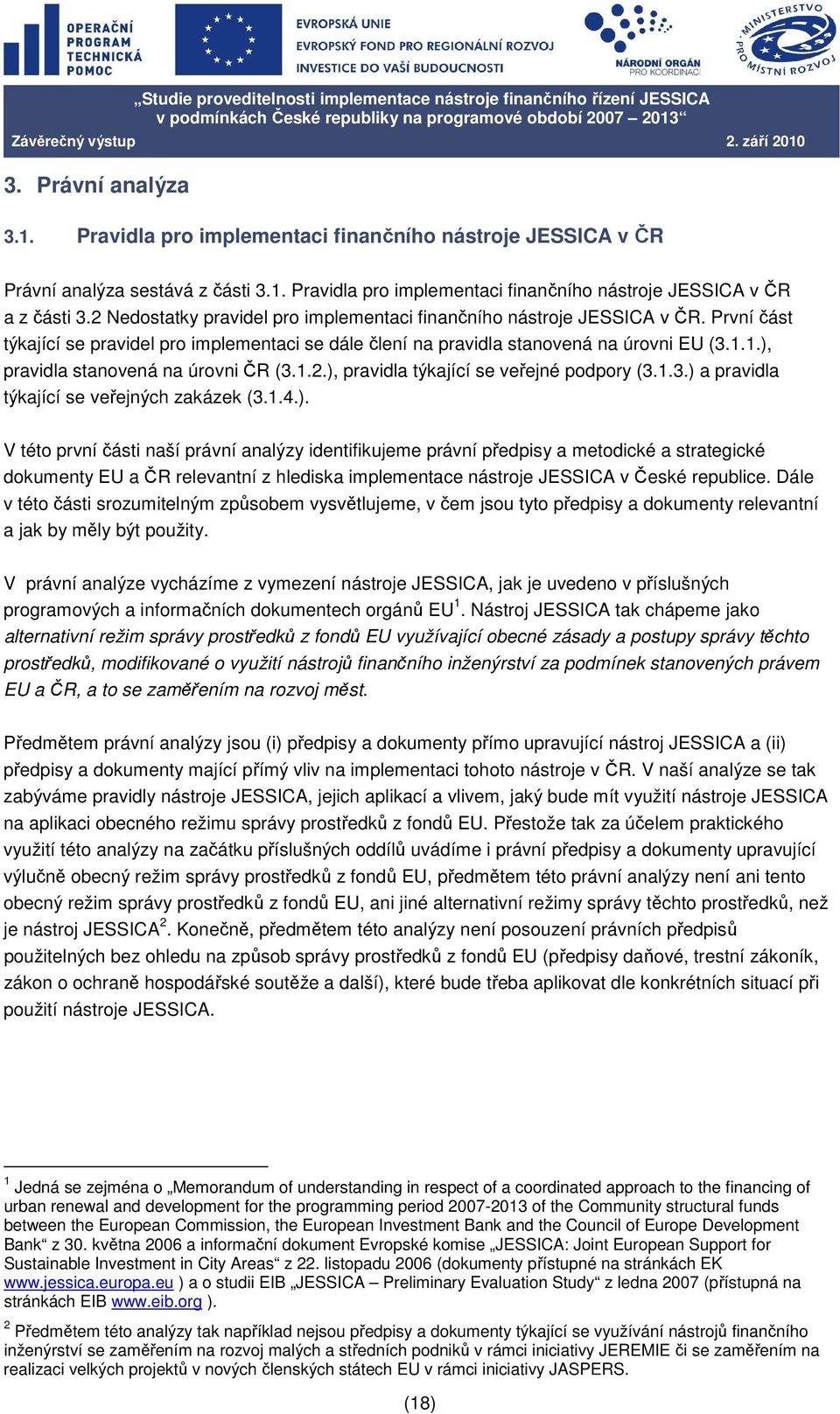 OPERAČNÍ PROGRAM TECHNICKÁ POMOC

EVROPSKÁ UNIE
EVROPSKÝ FOND PRO REGIONÁLNÍ ROZVOJ
INVESTICE DO VAŠÍ BUDOUCNOSTI

NÁRODNÍ ORGÁN PRO KOORDINACI

MINISTERSTVO PRO MÍSTNÍ ROZVOJ

„Studie proveditelnosti implementace nástroje finančního řízení JESSICA v podmínkách České republiky na programové období 2007 – 2013“
Závěrečný výstup 2. září 2010

3. Právní analýza

3.1. Pravidla pro implementaci finančního nástroje JESSICA v ČR

Právní analýza sestává z části 3.1. Pravidla pro implementaci finančního nástroje JESSICA v ČR a z části 3.2 Nedostatky pravidel pro implementaci finančního nástroje JESSICA v ČR. První část týkající se pravidel pro implementaci se dále člení na pravidla stanovená na úrovni EU (3.1.1.), pravidla stanovená na úrovni ČR (3.1.2.), pravidla týkající se veřejné podpory (3.1.3.) a pravidla týkající se veřejných zakázek (3.1.4.).

V této první části naší právní analýzy identifikujeme právní předpisy a metodické a strategické dokumenty EU a ČR relevantní z hlediska implementace nástroje JESSICA v České republice. Dále v této části srozumitelným způsobem vysvětlujeme, v čem jsou tyto předpisy a dokumenty relevantní a jak by měly být použity.

V právní analýze vycházíme z vymezení nástroje JESSICA, jak je uvedeno v příslušných programových a informačních dokumentech orgánů EU$^1$. Nástroj JESSICA tak chápeme jako alternativní režim správy prostředků z fondů EU využívající obecné zásady a postupy správy těchto prostředků, modifikované o využití nástrojů finančního inženýrství za podmínek stanovených právem EU a ČR, a to se zaměřením na rozvoj měst.

Předmětem právní analýzy jsou (i) předpisy a dokumenty přímo upravující nástroj JESSICA a (ii) předpisy a dokumenty mající přímý vliv na implementaci tohoto nástroje v ČR. V naší analýze se tak zabýváme pravidly nástroje JESSICA, jejich aplikací a vlivem, jaký bude mít využití nástroje JESSICA na aplikaci obecného režimu správy prostředků z fondů EU. Přestože tak za účelem praktického využití této analýzy na začátku příslušných oddílů uvádíme i právní předpisy a dokumenty upravující výlučně obecný režim správy prostředků z fondů EU, předmětem této právní analýzy není ani tento obecný režim správy prostředků z fondů EU, ani jiné alternativní režimy správy těchto prostředků, než je nástroj JESSICA$^2$. Konečně, předmětem této analýzy není posouzení právních předpisů použitelných bez ohledu na způsob správy prostředků z fondů EU (předpisy daňové, trestní zákoník, zákon o ochraně hospodářské soutěže a další), které bude třeba aplikovat dle konkrétních situací při použití nástroje JESSICA.

$^1$ Jedná se zejména o „Memorandum of understanding in respect of a coordinated approach to the financing of urban renewal and development for the programming period 2007-2013 of the Community structural funds between the European Commission, the European Investment Bank and the Council of Europe Development Bank“ z 30. května 2006 a informační dokument Evropské komise „JESSICA: Joint European Support for Sustainable Investment in City Areas“ z 22. listopadu 2006 (dokumenty přístupné na stránkách EK www.jessica.europa.eu ) a o studii EIB „JESSICA – Preliminary Evaluation Study“ z ledna 2007 (přístupná na stránkách EIB www.eib.org ).

$^2$ Předmětem této analýzy tak například nejsou předpisy a dokumenty týkající se využívání nástrojů finančního inženýrství se zaměřením na rozvoj malých a středních podniků v rámci iniciativy JEREMIE či se zaměřením na realizaci velkých projektů v nových členských státech EU v rámci iniciativy JASPERS.

(18)